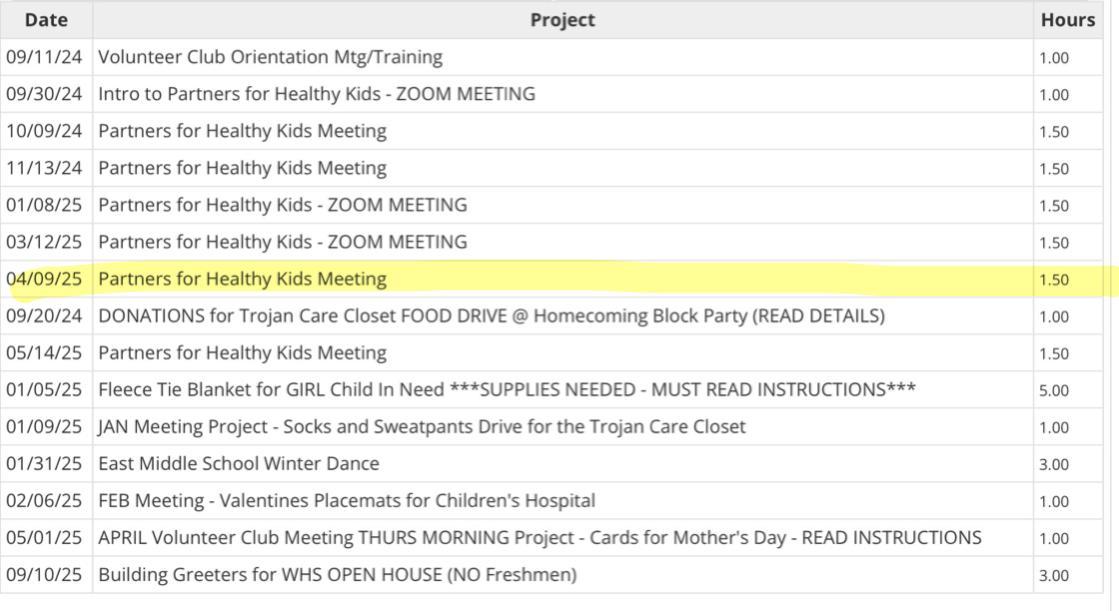 | Date | Project | Hours |
|---|---|---|
| 09/11/24 | Volunteer Club Orientation Mtg/Training | 1.00 |
| 09/30/24 | Intro to Partners for Healthy Kids - ZOOM MEETING | 1.00 |
| 10/09/24 | Partners for Healthy Kids Meeting | 1.50 |
| 11/13/24 | Partners for Healthy Kids Meeting | 1.50 |
| 01/08/25 | Partners for Healthy Kids - ZOOM MEETING | 1.50 |
| 03/12/25 | Partners for Healthy Kids - ZOOM MEETING | 1.50 |
| 04/09/25 | Partners for Healthy Kids Meeting | 1.50 |
| 09/20/24 | DONATIONS for Trojan Care Closet FOOD DRIVE @ Homecoming Block Party (READ DETAILS) | 1.00 |
| 05/14/25 | Partners for Healthy Kids Meeting | 1.50 |
| 01/05/25 | Fleece Tie Blanket for GIRL Child In Need ***SUPPLIES NEEDED - MUST READ INSTRUCTIONS*** | 5.00 |
| 01/09/25 | JAN Meeting Project - Socks and Sweatpants Drive for the Trojan Care Closet | 1.00 |
| 01/31/25 | East Middle School Winter Dance | 3.00 |
| 02/06/25 | FEB Meeting - Valentines Placemats for Children's Hospital | 1.00 |
| 05/01/25 | APRIL Volunteer Club Meeting THURS MORNING Project - Cards for Mother's Day - READ INSTRUCTIONS | 1.00 |
| 09/10/25 | Building Greeters for WHS OPEN HOUSE (NO Freshmen) | 3.00 |